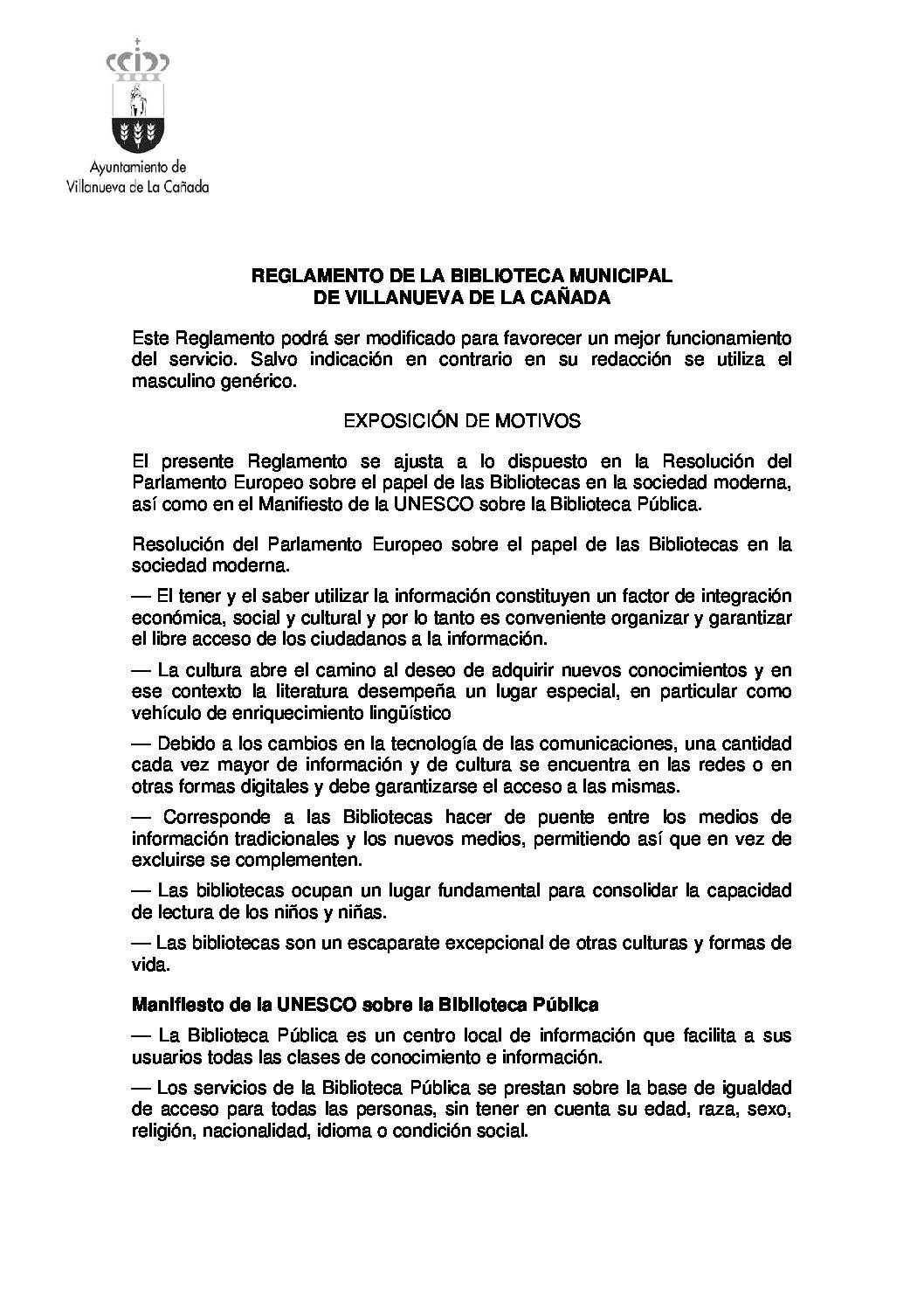 Ayuntamiento de
Villanueva de La Cañada

REGLAMENTO DE LA BIBLIOTECA MUNICIPAL
DE VILLANUEVA DE LA CAÑADA

Este Reglamento podrá ser modificado para favorecer un mejor funcionamiento del servicio. Salvo indicación en contrario en su redacción se utiliza el masculino genérico.

EXPOSICIÓN DE MOTIVOS

El presente Reglamento se ajusta a lo dispuesto en la Resolución del Parlamento Europeo sobre el papel de las Bibliotecas en la sociedad moderna, así como en el Manifiesto de la UNESCO sobre la Biblioteca Pública.

Resolución del Parlamento Europeo sobre el papel de las Bibliotecas en la sociedad moderna.

— El tener y el saber utilizar la información constituyen un factor de integración económica, social y cultural y por lo tanto es conveniente organizar y garantizar el libre acceso de los ciudadanos a la información.

— La cultura abre el camino al deseo de adquirir nuevos conocimientos y en ese contexto la literatura desempeña un lugar especial, en particular como vehículo de enriquecimiento lingüístico

— Debido a los cambios en la tecnología de las comunicaciones, una cantidad cada vez mayor de información y de cultura se encuentra en las redes o en otras formas digitales y debe garantizarse el acceso a las mismas.

— Corresponde a las Bibliotecas hacer de puente entre los medios de información tradicionales y los nuevos medios, permitiendo así que en vez de excluirse se complementen.

— Las bibliotecas ocupan un lugar fundamental para consolidar la capacidad de lectura de los niños y niñas.

— Las bibliotecas son un escaparate excepcional de otras culturas y formas de vida.

Manifiesto de la UNESCO sobre la Biblioteca Pública

— La Biblioteca Pública es un centro local de información que facilita a sus usuarios todas las clases de conocimiento e información.

— Los servicios de la Biblioteca Pública se prestan sobre la base de igualdad de acceso para todas las personas, sin tener en cuenta su edad, raza, sexo, religión, nacionalidad, idioma o condición social.